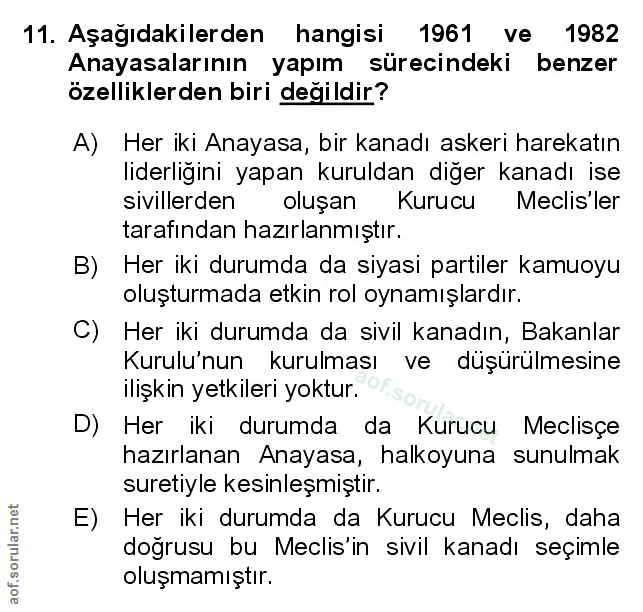 11. Aşağıdakilerden hangisi 1961 ve 1982 Anayasalarının yapım sürecindeki benzer özelliklerden biri değildir?

A) Her iki Anayasa, bir kanadı askeri harekatın liderliğini yapan kuruldan diğer kanadı ise sivillerden oluşan Kurucu Meclis'ler tarafından hazırlanmıştır.

B) Her iki durumda da siyasi partiler kamuoyu oluşturmada etkin rol oynamışlardır.

C) Her iki durumda da sivil kanadın, Bakanlar Kurulu'nun kurulması ve düşürülmesine ilişkin yetkileri yoktur.

D) Her iki durumda da Kurucu Meclisçe hazırlanan Anayasa, halkoyuna sunulmak suretiyle kesinleşmiştir.

E) Her iki durumda da Kurucu Meclis, daha doğrusu bu Meclis'in sivil kanadı seçimle oluşmamıştır.

aof.sorular.net

aof.sorular.net